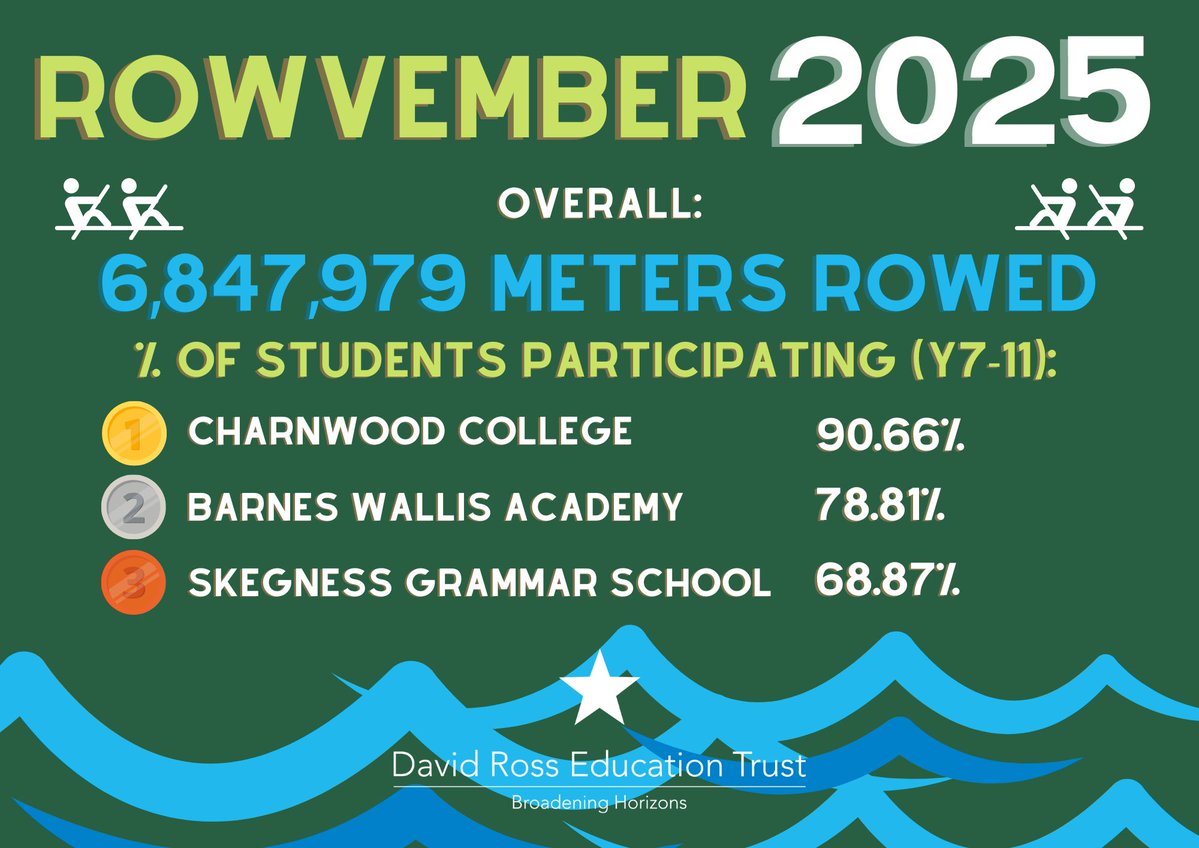 ROWVEMBER 2025

OVERALL:

6,847,979 METERS ROWED

% OF STUDENTS PARTICIPATING (Y7-11):

1 CHARNWOOD COLLEGE 90.66%

2 BARNES WALLIS ACADEMY 78.81%

3 SKEGNESS GRAMMAR SCHOOL 68.87%

David Ross Education Trust
Broadening Horizons